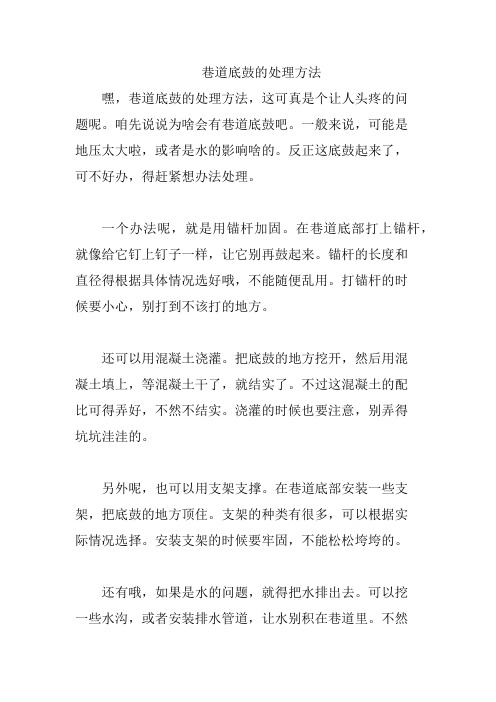 巷道底鼓的处理方法

嘿，巷道底鼓的处理方法，这可真是个让人头疼的问题呢。咱先说说为啥会有巷道底鼓吧。一般来说，可能是地压太大啦，或者是水的影响啥的。反正这底鼓起来了，可不好办，得赶紧想办法处理。

一个办法呢，就是用锚杆加固。在巷道底部打上锚杆，就像给它钉上钉子一样，让它别再鼓起来。锚杆的长度和直径得根据具体情况选好哦，不能随便乱用。打锚杆的时候要小心，别打到不该打的地方。

还可以用混凝土浇灌。把底鼓的地方挖开，然后用混凝土填上，等混凝土干了，就结实了。不过这混凝土的配比可得弄好，不然不结实。浇灌的时候也要注意，别弄得坑坑洼洼的。

另外呢，也可以用支架支撑。在巷道底部安装一些支架，把底鼓的地方顶住。支架的种类有很多，可以根据实际情况选择。安装支架的时候要牢固，不能松松垮垮的。

还有哦，如果是水的问题，就得把水排出去。可以挖一些水沟，或者安装排水管道，让水别积在巷道里。不然